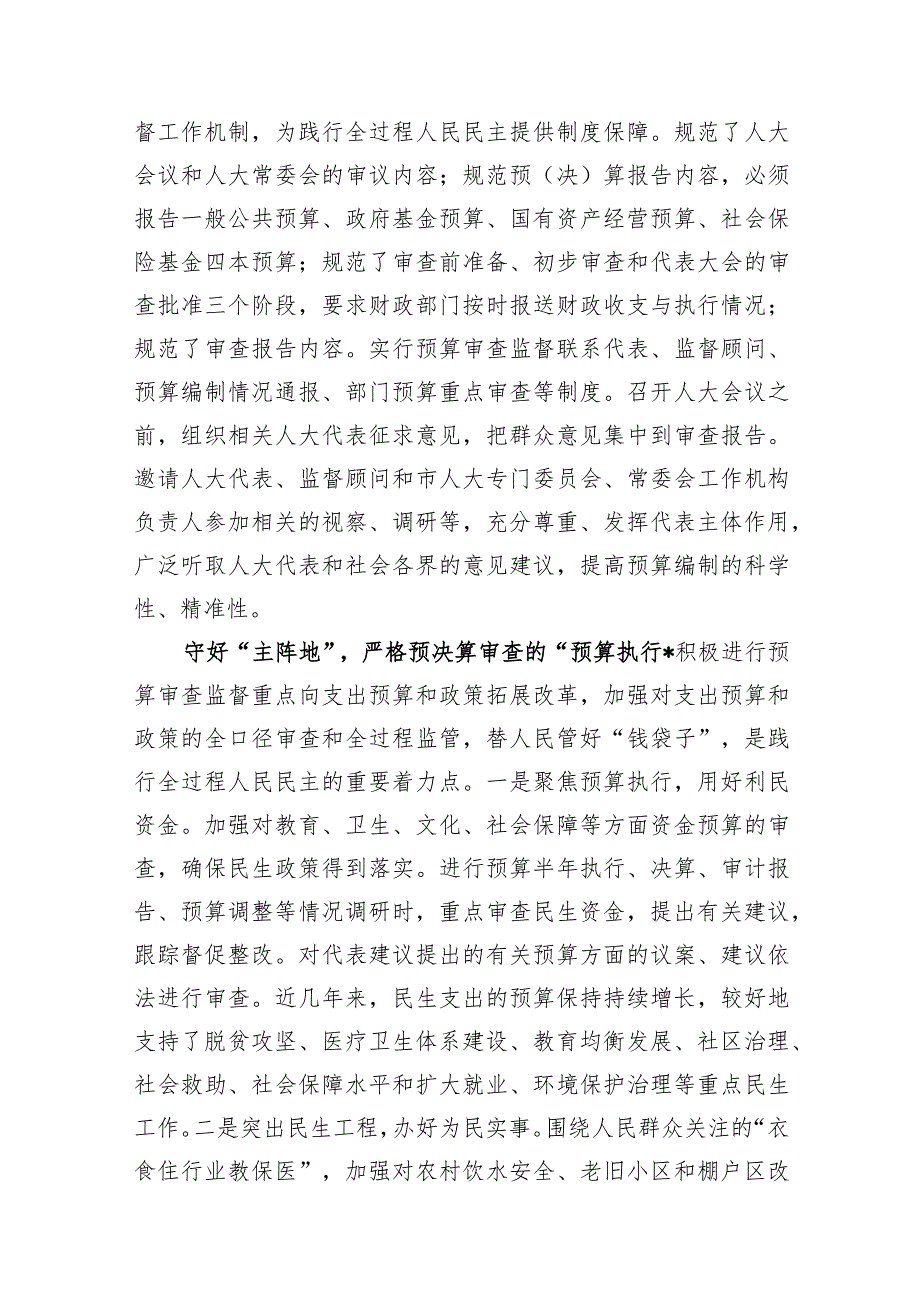 督工作机制，为践行全过程人民民主提供制度保障。规范了人大会议和人大常委会的审议内容；规范预（决）算报告内容，必须报告一般公共预算、政府基金预算、国有资产经营预算、社会保险基金四本预算；规范了审查前准备、初步审查和代表大会的审查批准三个阶段，要求财政部门按时报送财政收支与执行情况；规范了审查报告内容。实行预算审查监督联系代表、监督顾问、预算编制情况通报、部门预算重点审查等制度。召开人大会议之前，组织相关人大代表征求意见，把群众意见集中到审查报告。邀请人大代表、监督顾问和市人大专门委员会、常委会工作机构负责人参加相关的视察、调研等，充分尊重、发挥代表主体作用，广泛听取人大代表和社会各界的意见建议，提高预算编制的科学性、精准性。

守好“主阵地”，严格预决算审查的“预算执行*积极进行预算审查监督重点向支出预算和政策拓展改革，加强对支出预算和政策的全口径审查和全过程监管，替人民管好“钱袋子”，是践行全过程人民民主的重要着力点。一是聚焦预算执行，用好利民资金。加强对教育、卫生、文化、社会保障等方面资金预算的审查，确保民生政策得到落实。进行预算半年执行、决算、审计报告、预算调整等情况调研时，重点审查民生资金，提出有关建议，跟踪督促整改。对代表建议提出的有关预算方面的议案、建议依法进行审查。近几年来，民生支出的预算保持持续增长，较好地支持了脱贫攻坚、医疗卫生体系建设、教育均衡发展、社区治理、社会救助、社会保障水平和扩大就业、环境保护治理等重点民生工作。二是突出民生工程，办好为民实事。围绕人民群众关注的“衣食住行业教保医”，加强对农村饮水安全、老旧小区和棚户区改